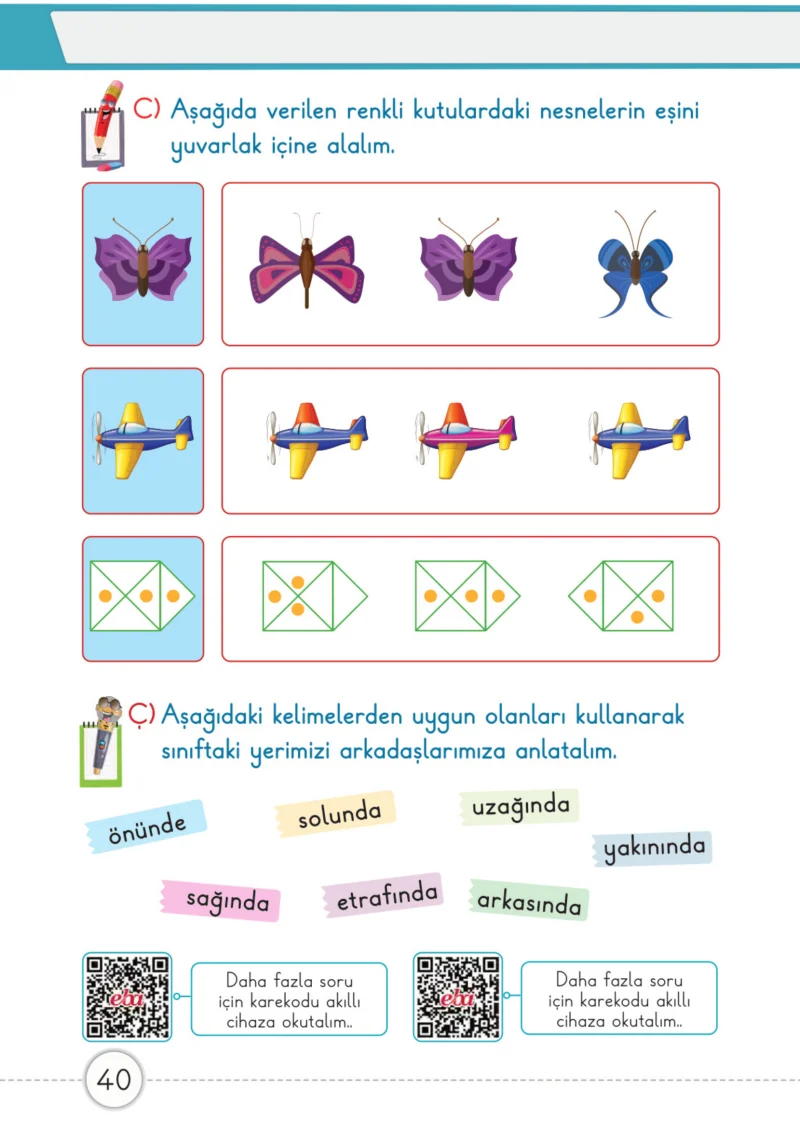 C) Aşağıda verilen renkli kutulardaki nesnelerin eşini yuvarlak içine alalım.

Ç) Aşağıdaki kelimelerden uygun olanları kullanarak sınıftaki yerimizi arkadaşlarımıza anlatalım.

önünde

solunda

uzağında

yakınında

sağında

etrafında

arkasında

eba

Daha fazla soru için karekodu akıllı cihaza okutalım..

eba

Daha fazla soru için karekodu akıllı cihaza okutalım..

40